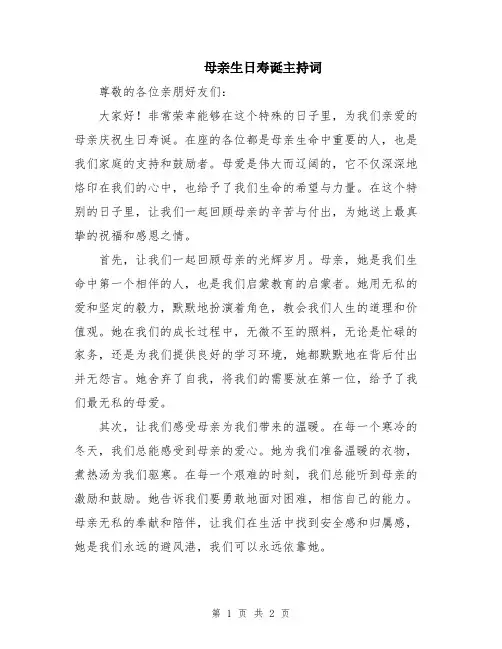 母亲生日寿诞主持词

尊敬的各位亲朋好友们:

大家好!非常荣幸能够在这个特殊的日子里,为我们亲爱的母亲庆祝生日寿诞。在座的各位都是母亲生命中重要的人,也是我们家庭的支持和鼓励者。母爱是伟大而辽阔的,它不仅深深地烙印在我们的心中,也给予了我们生命的希望与力量。在这个特别的日子里,让我们一起回顾母亲的辛苦与付出,为她送上最真挚的祝福和感恩之情。

首先,让我们一起回顾母亲的光辉岁月。母亲,她是我们生命中第一个相伴的人,也是我们启蒙教育的启蒙者。她用无私的爱和坚定的毅力,默默地扮演着角色,教会我们人生的道理和价值观。她在我们的成长过程中,无微不至的照料,无论是忙碌的家务,还是为我们提供良好的学习环境,她都默默地在背后付出并无怨言。她舍弃了自我,将我们的需要放在第一位,给予了我们最无私的母爱。

其次,让我们感受母亲为我们带来的温暖。在每一个寒冷的冬天,我们总能感受到母亲的爱心。她为我们准备温暖的衣物,煮热汤为我们驱寒。在每一个艰难的时刻,我们总能听到母亲的激励和鼓励。她告诉我们要勇敢地面对困难,相信自己的能力。母亲无私的奉献和陪伴,让我们在生活中找到安全感和归属感,她是我们永远的避风港,我们可以永远依靠她。

第 1 页 共 2 页